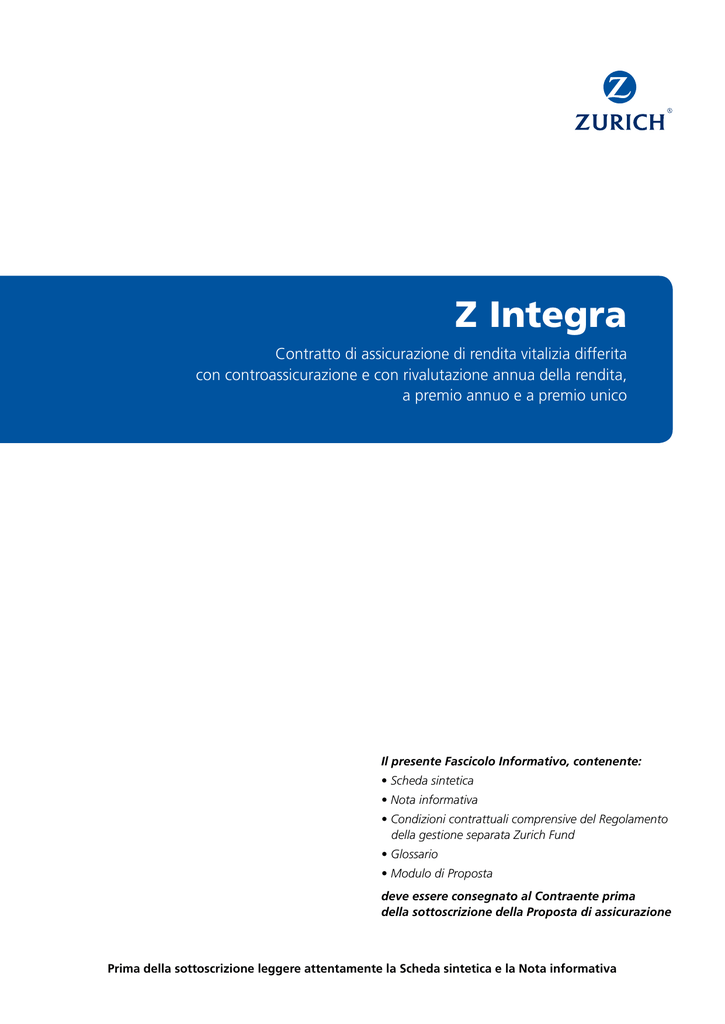 Z
ZURICH®

Z Integra

Contratto di assicurazione di rendita vitalizia differita con controassicurazione e con rivalutazione annua della rendita, a premio annuo e a premio unico

Il presente Fascicolo Informativo, contenente:
• Scheda sintetica
• Nota informativa
• Condizioni contrattuali comprensive del Regolamento della gestione separata Zurich Fund
• Glossario
• Modulo di Proposta
deve essere consegnato al Contraente prima della sottoscrizione della Proposta di assicurazione

Prima della sottoscrizione leggere attentamente la Scheda sintetica e la Nota informativa